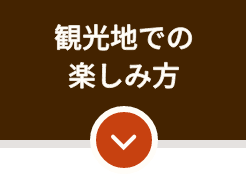 観光地での
楽しみ方